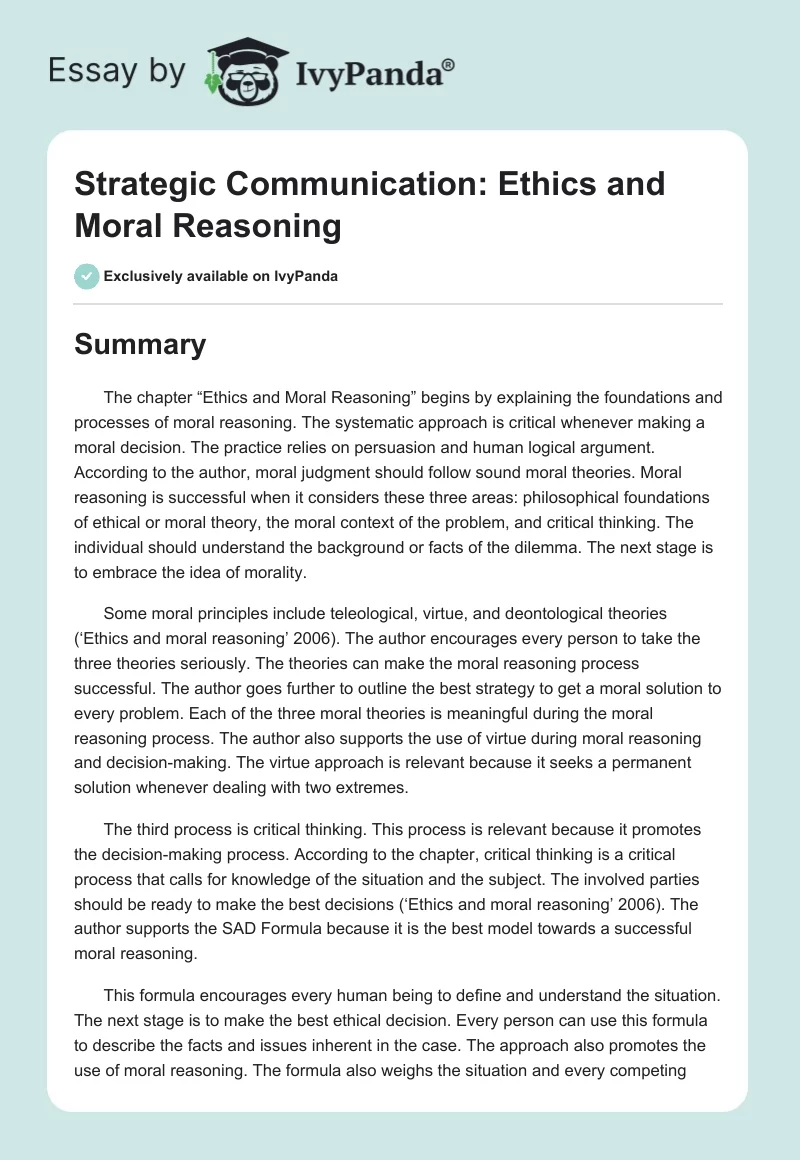 Essay by IvyPanda®

Strategic Communication: Ethics and Moral Reasoning

Exclusively available on IvyPanda

Summary

The chapter “Ethics and Moral Reasoning” begins by explaining the foundations and processes of moral reasoning. The systematic approach is critical whenever making a moral decision. The practice relies on persuasion and human logical argument. According to the author, moral judgment should follow sound moral theories. Moral reasoning is successful when it considers these three areas: philosophical foundations of ethical or moral theory, the moral context of the problem, and critical thinking. The individual should understand the background or facts of the dilemma. The next stage is to embrace the idea of morality.

Some moral principles include teleological, virtue, and deontological theories (‘Ethics and moral reasoning’ 2006). The author encourages every person to take the three theories seriously. The theories can make the moral reasoning process successful. The author goes further to outline the best strategy to get a moral solution to every problem. Each of the three moral theories is meaningful during the moral reasoning process. The author also supports the use of virtue during moral reasoning and decision-making. The virtue approach is relevant because it seeks a permanent solution whenever dealing with two extremes.

The third process is critical thinking. This process is relevant because it promotes the decision-making process. According to the chapter, critical thinking is a critical process that calls for knowledge of the situation and the subject. The involved parties should be ready to make the best decisions (‘Ethics and moral reasoning’ 2006). The author supports the SAD Formula because it is the best model towards a successful moral reasoning.

This formula encourages every human being to define and understand the situation. The next stage is to make the best ethical decision. Every person can use this formula to describe the facts and issues inherent in the case. The approach also promotes the use of moral reasoning. The formula also weighs the situation and every competing